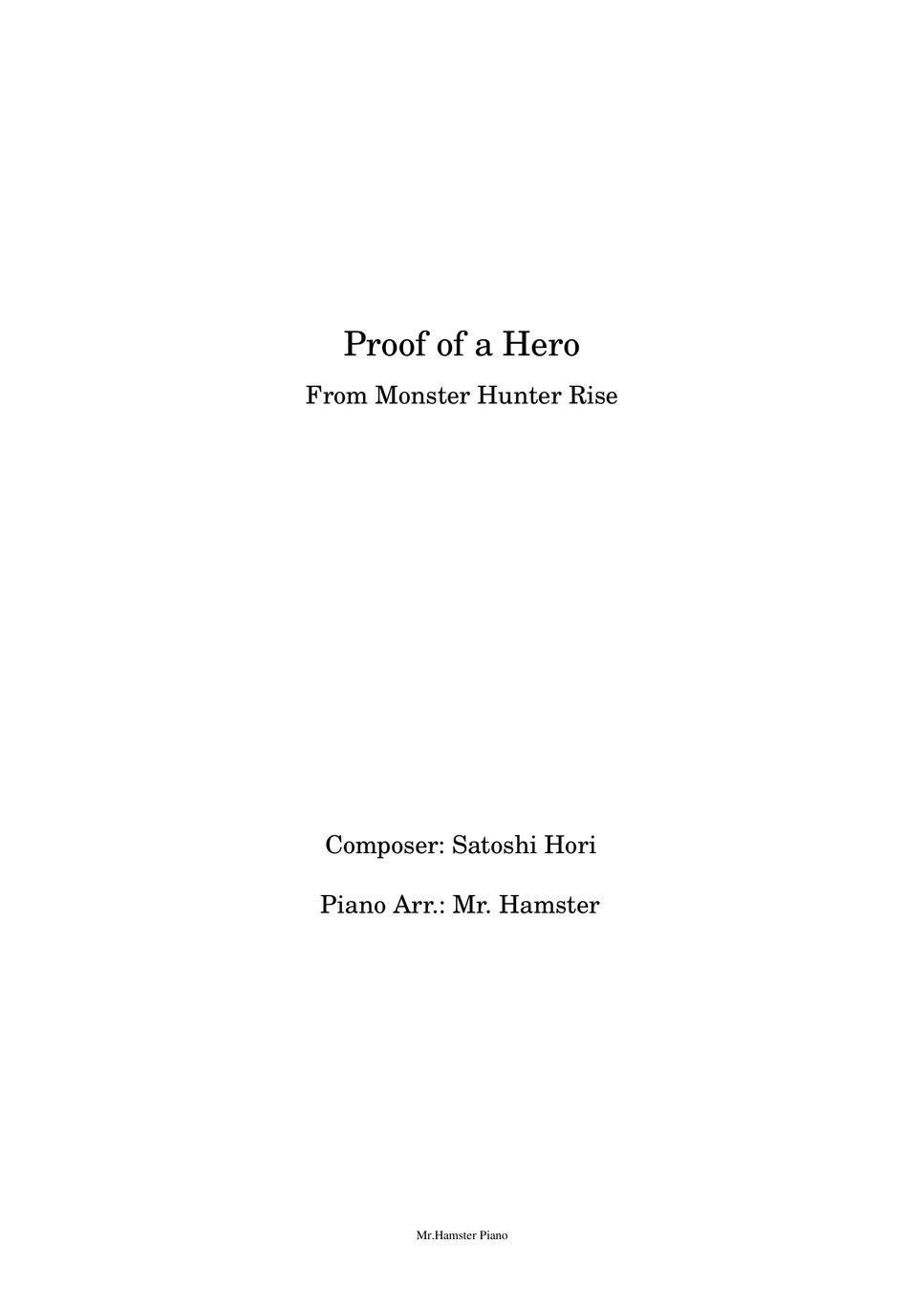 Proof of a Hero

From Monster Hunter Rise

Composer: Satoshi Hori

Piano Arr.: Mr. Hamster

Mr.Hamster Piano